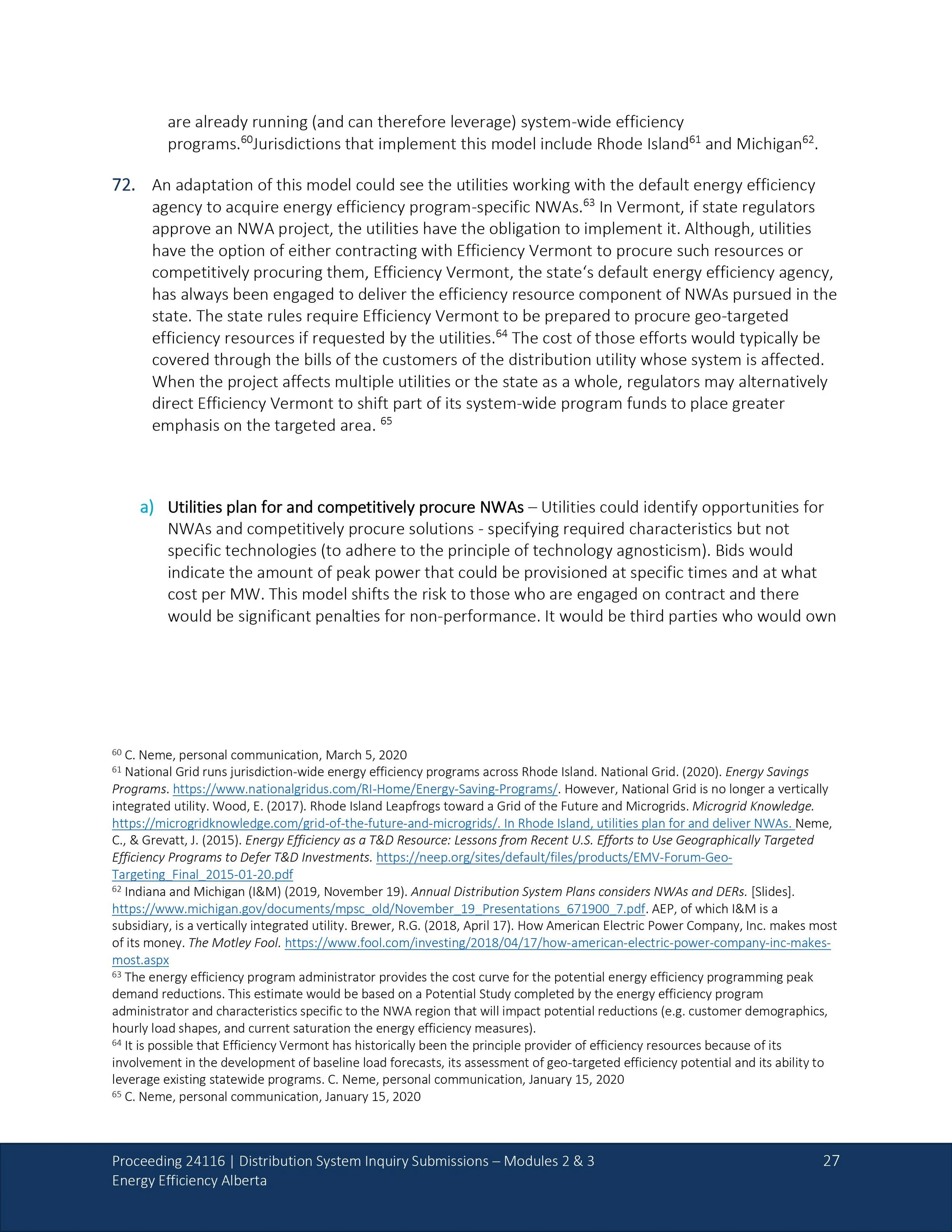 are already running (and can therefore leverage) system-wide efficiency programs.$^{60}$Jurisdictions that implement this model include Rhode Island$^{61}$ and Michigan$^{62}$.

72. An adaptation of this model could see the utilities working with the default energy efficiency agency to acquire energy efficiency program-specific NWAs.$^{63}$ In Vermont, if state regulators approve an NWA project, the utilities have the obligation to implement it. Although, utilities have the option of either contracting with Efficiency Vermont to procure such resources or competitively procuring them, Efficiency Vermont, the state's default energy efficiency agency, has always been engaged to deliver the efficiency resource component of NWAs pursued in the state. The state rules require Efficiency Vermont to be prepared to procure geo-targeted efficiency resources if requested by the utilities.$^{64}$ The cost of those efforts would typically be covered through the bills of the customers of the distribution utility whose system is affected. When the project affects multiple utilities or the state as a whole, regulators may alternatively direct Efficiency Vermont to shift part of its system-wide program funds to place greater emphasis on the targeted area. $^{65}$

a) Utilities plan for and competitively procure NWAs – Utilities could identify opportunities for NWAs and competitively procure solutions - specifying required characteristics but not specific technologies (to adhere to the principle of technology agnosticism). Bids would indicate the amount of peak power that could be provisioned at specific times and at what cost per MW. This model shifts the risk to those who are engaged on contract and there would be significant penalties for non-performance. It would be third parties who would own

$^{60}$ C. Neme, personal communication, March 5, 2020
$^{61}$ National Grid runs jurisdiction-wide energy efficiency programs across Rhode Island. National Grid. (2020). Energy Savings Programs. https://www.nationalgridus.com/RI-Home/Energy-Saving-Programs/. However, National Grid is no longer a vertically integrated utility. Wood, E. (2017). Rhode Island Leapfrogs toward a Grid of the Future and Microgrids. Microgrid Knowledge. https://microgridknowledge.com/grid-of-the-future-and-microgrids/. In Rhode Island, utilities plan for and deliver NWAs. Neme, C., & Grevatt, J. (2015). Energy Efficiency as a T&D Resource: Lessons from Recent U.S. Efforts to Use Geographically Targeted Efficiency Programs to Defer T&D Investments. https://neep.org/sites/default/files/products/EMV-Forum-Geo-Targeting_Final_2015-01-20.pdf
$^{62}$ Indiana and Michigan (I&M) (2019, November 19). Annual Distribution System Plans considers NWAs and DERs. [Slides]. https://www.michigan.gov/documents/mpsc_old/November_19_Presentations_671900_7.pdf. AEP, of which I&M is a subsidiary, is a vertically integrated utility. Brewer, R.G. (2018, April 17). How American Electric Power Company, Inc. makes most of its money. The Motley Fool. https://www.fool.com/investing/2018/04/17/how-american-electric-power-company-inc-makes-most.aspx
$^{63}$ The energy efficiency program administrator provides the cost curve for the potential energy efficiency programming peak demand reductions. This estimate would be based on a Potential Study completed by the energy efficiency program administrator and characteristics specific to the NWA region that will impact potential reductions (e.g. customer demographics, hourly load shapes, and current saturation the energy efficiency measures).
$^{64}$ It is possible that Efficiency Vermont has historically been the principle provider of efficiency resources because of its involvement in the development of baseline load forecasts, its assessment of geo-targeted efficiency potential and its ability to leverage existing statewide programs. C. Neme, personal communication, January 15, 2020
$^{65}$ C. Neme, personal communication, January 15, 2020

Proceeding 24116 | Distribution System Inquiry Submissions – Modules 2 & 3
Energy Efficiency Alberta
27